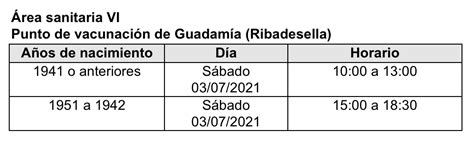 Área sanitaria VI
Punto de vacunación de Guadamía (Ribadesella)

| Años de nacimiento | Día | Horario |
|---|---|---|
| 1941 o anteriores | Sábado 03/07/2021 | 10:00 a 13:00 |
| 1951 a 1942 | Sábado 03/07/2021 | 15:00 a 18:30 |